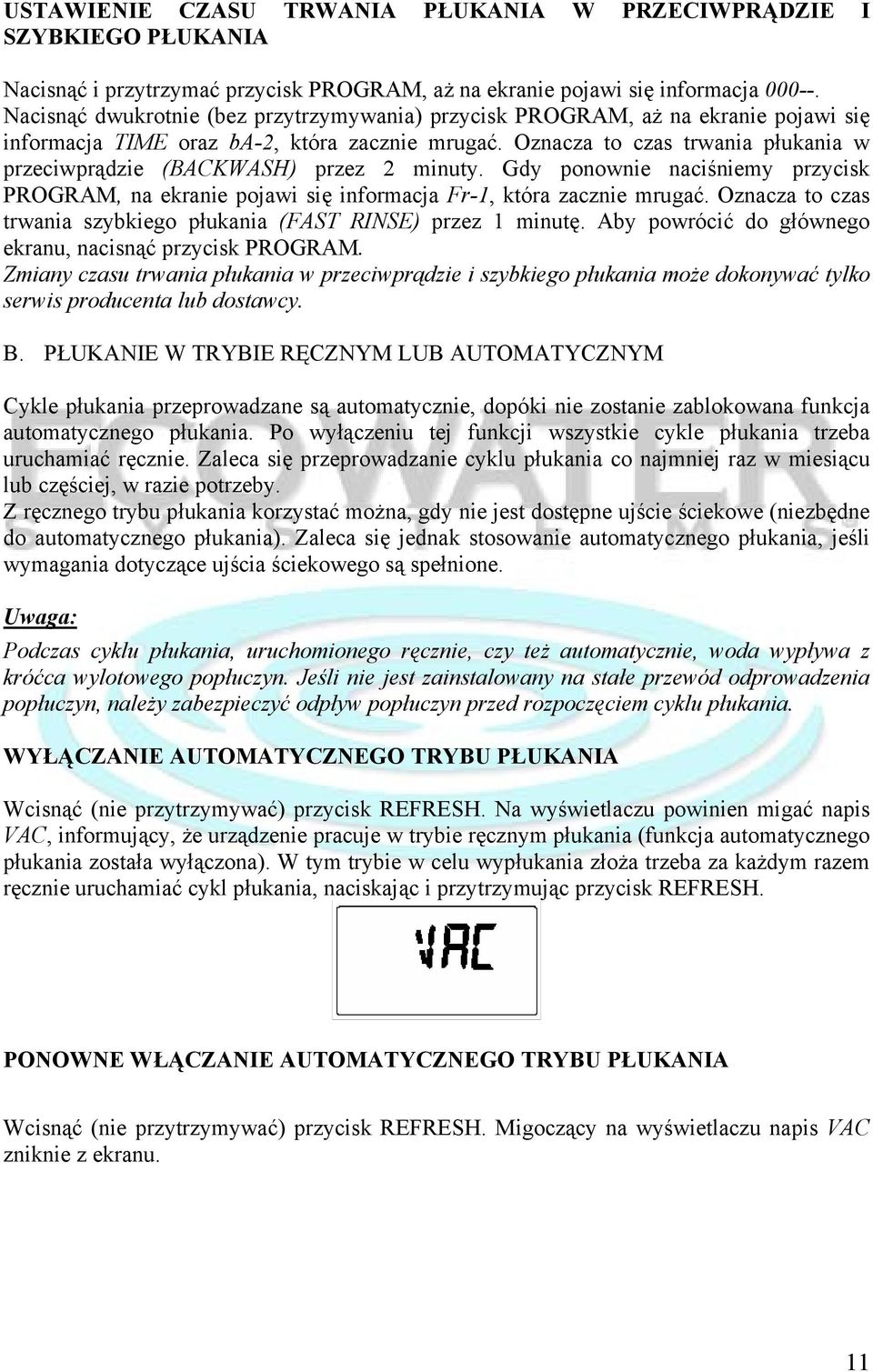 USTAWIENIE CZASU TRWANIA PŁUKANIA W PRZECIWPRĄDZIE I SZYBKIEGO PŁUKANIA

Nacisnąć i przytrzymać przycisk PROGRAM, aż na ekranie pojawi się informacja 000--. Nacisnąć dwukrotnie (bez przytrzymywania) przycisk PROGRAM, aż na ekranie pojawi się informacja TIME oraz ba-2, która zacznie mrugać. Oznacza to czas trwania płukania w przeciwprądzie (BACKWASH) przez 2 minuty. Gdy ponownie naciśniemy przycisk PROGRAM, na ekranie pojawi się informacja Fr-1, która zacznie mrugać. Oznacza to czas trwania szybkiego płukania (FAST RINSE) przez 1 minutę. Aby powrócić do głównego ekranu, nacisnąć przycisk PROGRAM.
Zmiany czasu trwania płukania w przeciwprądzie i szybkiego płukania może dokonywać tylko serwis producenta lub dostawcy.

B. PŁUKANIE W TRYBIE RĘCZNYM LUB AUTOMATYCZNYM

Cykle płukania przeprowadzane są automatycznie, dopóki nie zostanie zablokowana funkcja automatycznego płukania. Po wyłączeniu tej funkcji wszystkie cykle płukania trzeba uruchamiać ręcznie. Zaleca się przeprowadzanie cyklu płukania co najmniej raz w miesiącu lub częściej, w razie potrzeby.
Z ręcznego trybu płukania korzystać można, gdy nie jest dostępne ujście ściekowe (niezbędne do automatycznego płukania). Zaleca się jednak stosowanie automatycznego płukania, jeśli wymagania dotyczące ujścia ściekowego są spełnione.

Uwaga:

Podczas cyklu płukania, uruchomionego ręcznie, czy też automatycznie, woda wypływa z króćca wylotowego popłuczyn. Jeśli nie jest zainstalowany na stałe przewód odprowadzenia popłuczyn, należy zabezpieczyć odpływ popłuczyn przed rozpoczęciem cyklu płukania.

WYŁĄCZANIE AUTOMATYCZNEGO TRYBU PŁUKANIA

Wcisnąć (nie przytrzymywać) przycisk REFRESH. Na wyświetlaczu powinien migać napis VAC, informujący, że urządzenie pracuje w trybie ręcznym płukania (funkcja automatycznego płukania została wyłączona). W tym trybie w celu wypłukania złoża trzeba za każdym razem ręcznie uruchamiać cykl płukania, naciskając i przytrzymując przycisk REFRESH.

VAC

PONOWNE WŁĄCZANIE AUTOMATYCZNEGO TRYBU PŁUKANIA

Wcisnąć (nie przytrzymywać) przycisk REFRESH. Migoczący na wyświetlaczu napis VAC zniknie z ekranu.

11